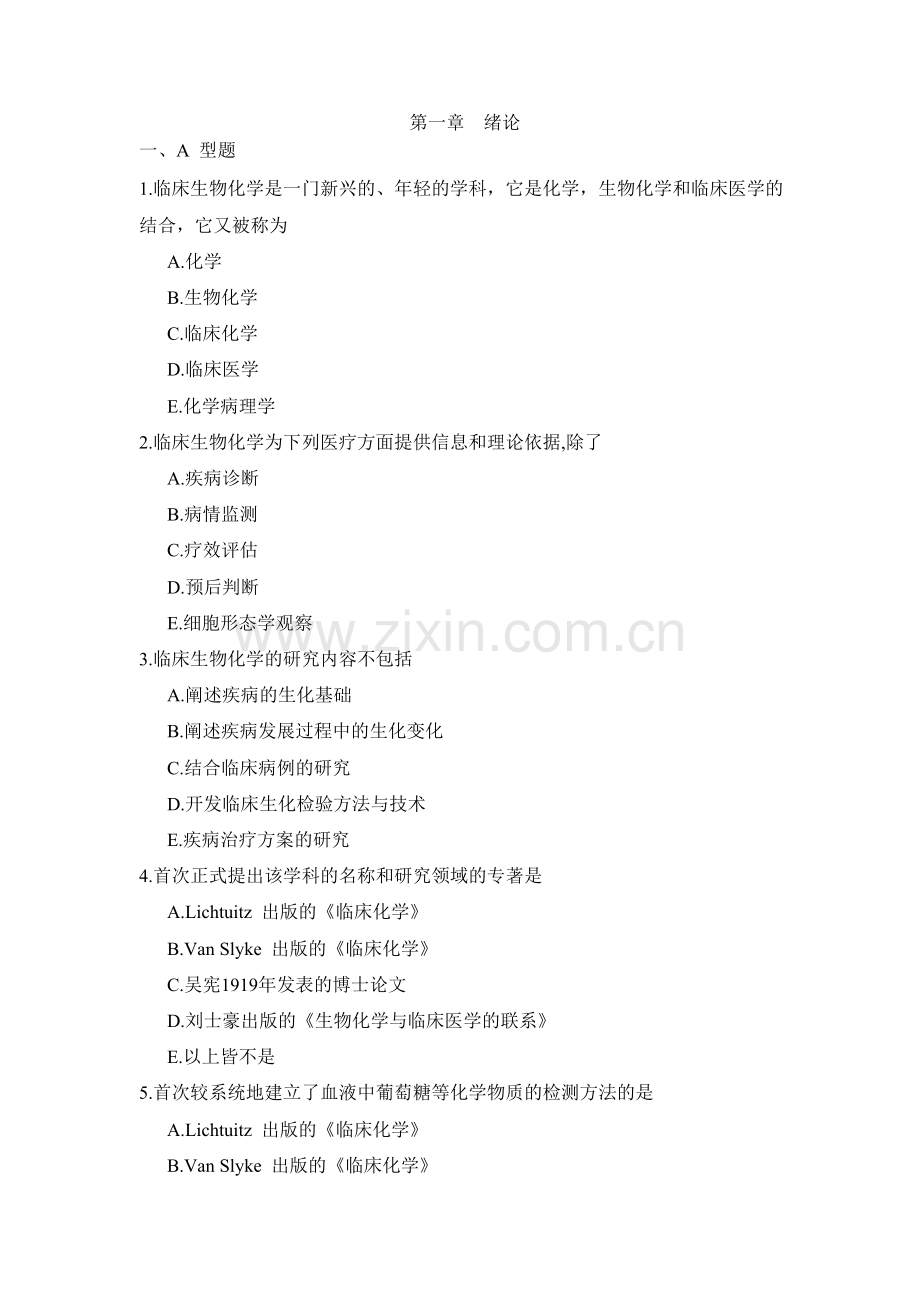 第一章　绪论

一、A 型题

1.临床生物化学是一门新兴的、年轻的学科，它是化学，生物化学和临床医学的结合，它又被称为

A.化学

B.生物化学

C.临床化学

D.临床医学

E.化学病理学

2.临床生物化学为下列医疗方面提供信息和理论依据,除了

A.疾病诊断

B.病情监测

C.疗效评估

D.预后判断

E.细胞形态学观察

www.zixin.com.cn

3.临床生物化学的研究内容不包括

A.阐述疾病的生化基础

B.阐述疾病发展过程中的生化变化

C.结合临床病例的研究

D.开发临床生化检验方法与技术

E.疾病治疗方案的研究

4.首次正式提出该学科的名称和研究领域的专著是

A.Lichtuitz 出版的《临床化学》

B.Van Slyke 出版的《临床化学》

C.吴宪1919年发表的博士论文

D.刘士豪出版的《生物化学与临床医学的联系》

E.以上皆不是

5.首次较系统地建立了血液中葡萄糖等化学物质的检测方法的是

A.Lichtuitz 出版的《临床化学》

B.Van Slyke 出版的《临床化学》